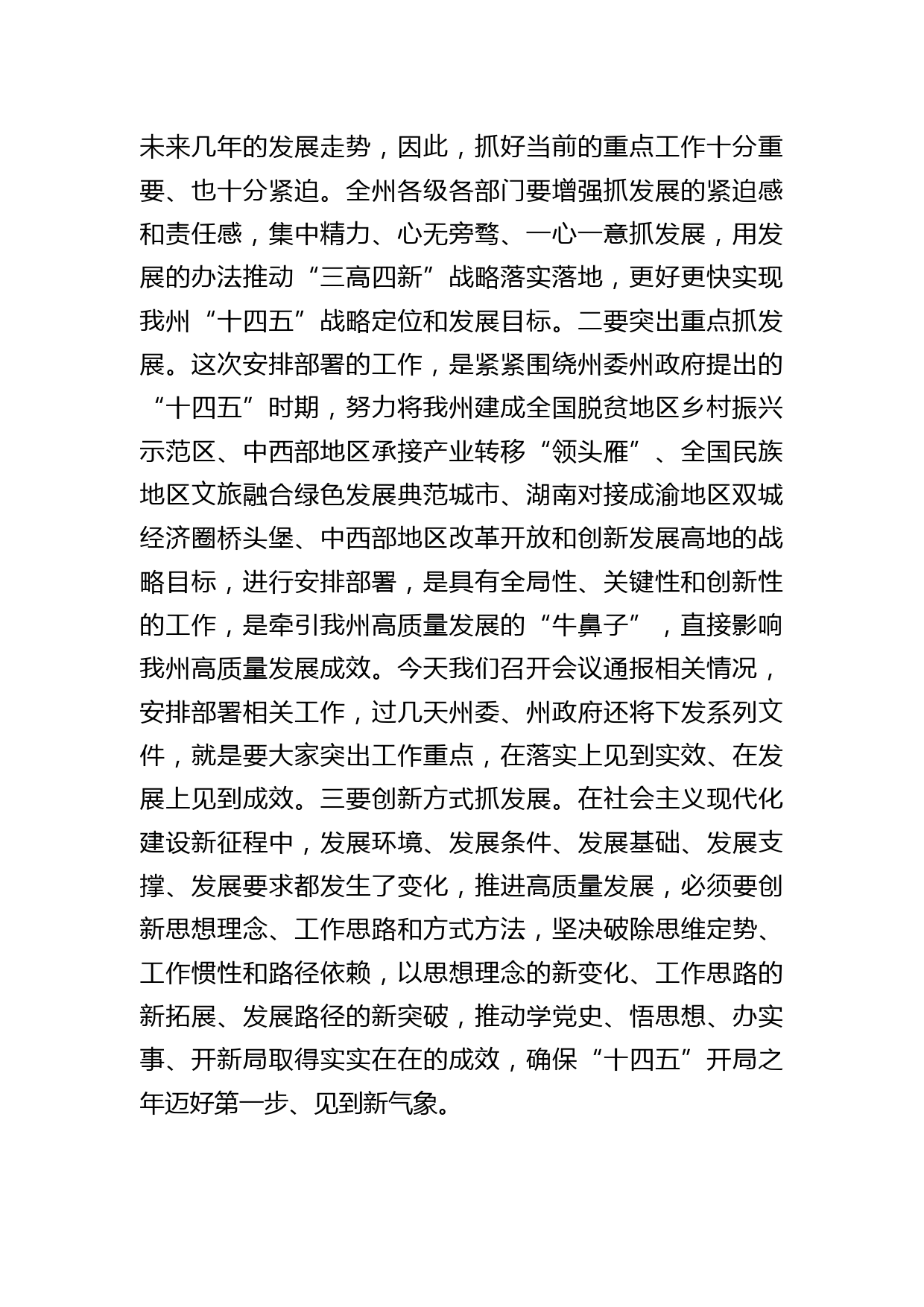 未来几年的发展走势，因此，抓好当前的重点工作十分重要、也十分紧迫。全州各级各部门要增强抓发展的紧迫感和责任感，集中精力、心无旁骛、一心一意抓发展，用发展的办法推动“三高四新”战略落实落地，更好更快实现我州“十四五”战略定位和发展目标。二要突出重点抓发展。这次安排部署的工作，是紧紧围绕州委州政府提出的“十四五”时期，努力将我州建成全国脱贫地区乡村振兴示范区、中西部地区承接产业转移“领头雁”、全国民族地区文旅融合绿色发展典范城市、湖南对接成渝地区双城经济圈桥头堡、中西部地区改革开放和创新发展高地的战略目标，进行安排部署，是具有全局性、关键性和创新性的工作，是牵引我州高质量发展的“牛鼻子”，直接影响我州高质量发展成效。今天我们召开会议通报相关情况，安排部署相关工作，过几天州委、州政府还将下发系列文件，就是要大家突出工作重点，在落实上见到实效、在发展上见到成效。三要创新方式抓发展。在社会主义现代化建设新征程中，发展环境、发展条件、发展基础、发展支撑、发展要求都发生了变化，推进高质量发展，必须要创新思想理念、工作思路和方式方法，坚决破除思维定势、工作惯性和路径依赖，以思想理念的新变化、工作思路的新拓展、发展路径的新突破，推动学党史、悟思想、办实事、开新局取得实实在在的成效，确保“十四五”开局之年迈好第一步、见到新气象。